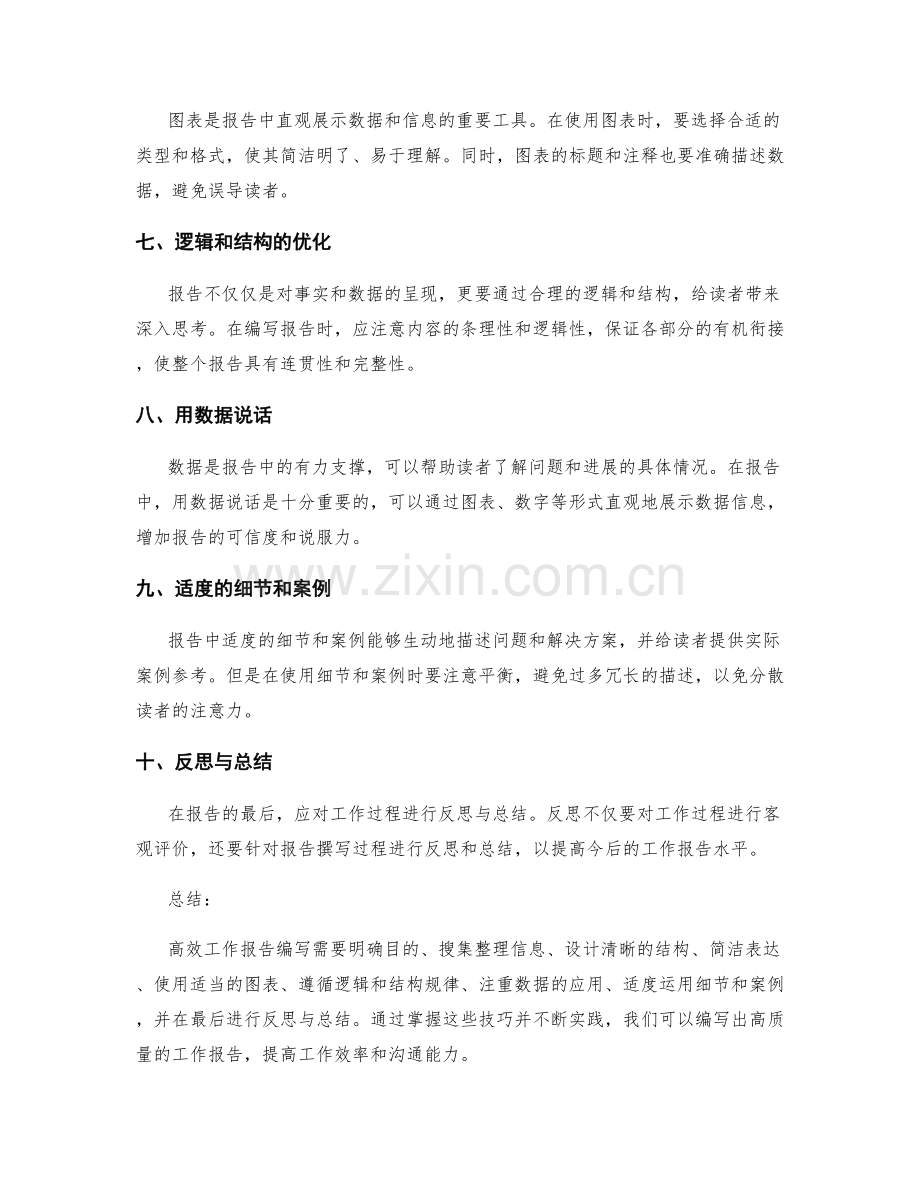 图表是报告中直观展示数据和信息的重要工具。在使用图表时，要选择合适的类型和格式，使其简洁明了、易于理解。同时，图表的标题和注释也要准确描述数据，避免误导读者。

七、逻辑和结构的优化

报告不仅仅是对事实和数据的呈现，更要通过合理的逻辑和结构，给读者带来深入思考。在编写报告时，应注意内容的条理性和逻辑性，保证各部分的有机衔接，使整个报告具有连贯性和完整性。

八、用数据说话

数据是报告中的有力支撑，可以帮助读者了解问题和进展的具体情况。在报告中，用数据说话是十分重要的，可以通过图表、数字等形式直观地展示数据信息，增加报告的可信度和说服力。

www.zixin.com.cn

九、适度的细节和案例

报告中适度的细节和案例能够生动地描述问题和解决方案，并给读者提供实际案例参考。但是在使用细节和案例时要注意平衡，避免过多冗长的描述，以免分散读者的注意力。

十、反思与总结

在报告的最后，应对工作过程进行反思与总结。反思不仅要对工作过程进行客观评价，还要针对报告撰写过程进行反思和总结，以提高今后的工作报告水平。

总结：

高效工作报告编写需要明确目的、搜集整理信息、设计清晰的结构、简洁表达、使用适当的图表、遵循逻辑和结构规律、注重数据的应用、适度运用细节和案例，并在最后进行反思与总结。通过掌握这些技巧并不断实践，我们可以编写出高质量的工作报告，提高工作效率和沟通能力。